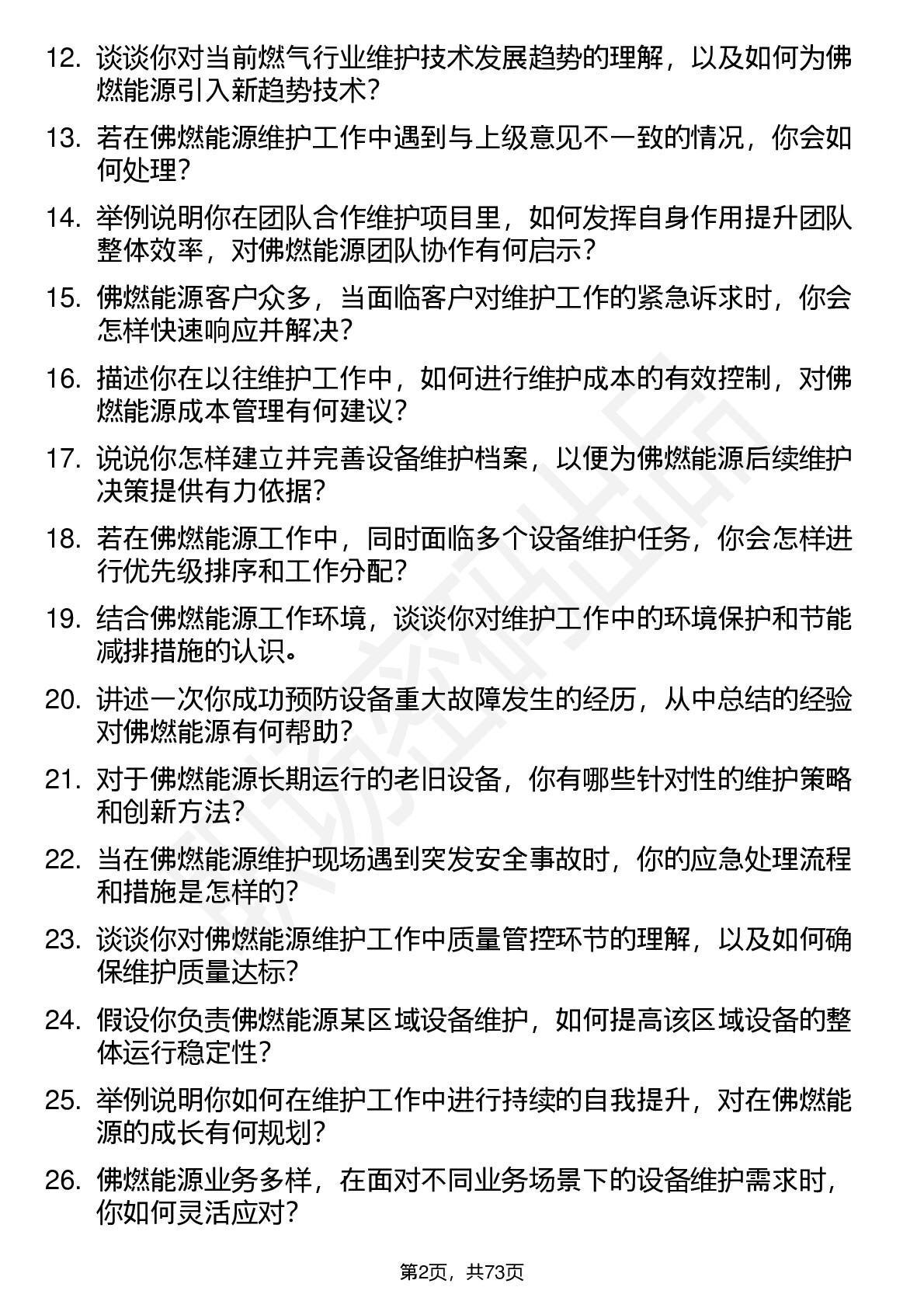 12. 谈谈你对当前燃气行业维护技术发展趋势的理解，以及如何为佛燃能源引入新趋势技术？

13. 若在佛燃能源维护工作中遇到与上级意见不一致的情况，你会如何处理？

14. 举例说明你在团队合作维护项目里，如何发挥自身作用提升团队整体效率，对佛燃能源团队协作有何启示？

15. 佛燃能源客户众多，当面临客户对维护工作的紧急诉求时，你会怎样快速响应并解决？

16. 描述你在以往维护工作中，如何进行维护成本的有效控制，对佛燃能源成本管理有何建议？

17. 说说你怎样建立并完善设备维护档案，以便为佛燃能源后续维护决策提供有力依据？

18. 若在佛燃能源工作中，同时面临多个设备维护任务，你会怎样进行优先级排序和工作分配？

19. 结合佛燃能源工作环境，谈谈你对维护工作中的环境保护和节能减排措施的认识。

20. 讲述一次你成功预防设备重大故障发生的经历，从中总结的经验对佛燃能源有何帮助？

21. 对于佛燃能源长期运行的老旧设备，你有哪些针对性的维护策略和创新方法？

22. 当在佛燃能源维护现场遇到突发安全事故时，你的应急处理流程和措施是怎样的？

23. 谈谈你对佛燃能源维护工作中质量管控环节的理解，以及如何确保维护质量达标？

24. 假设你负责佛燃能源某区域设备维护，如何提高该区域设备的整体运行稳定性？

25. 举例说明你如何在维护工作中进行持续的自我提升，对在佛燃能源的成长有何规划？

26. 佛燃能源业务多样，在面对不同业务场景下的设备维护需求时，你如何灵活应对？

第2页，共73页